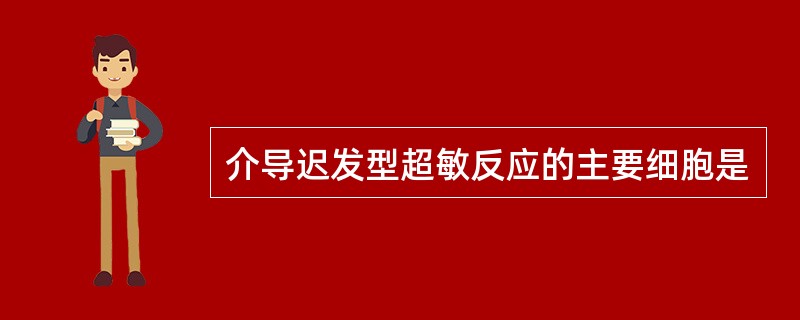 介导迟发型超敏反应的主要细胞是